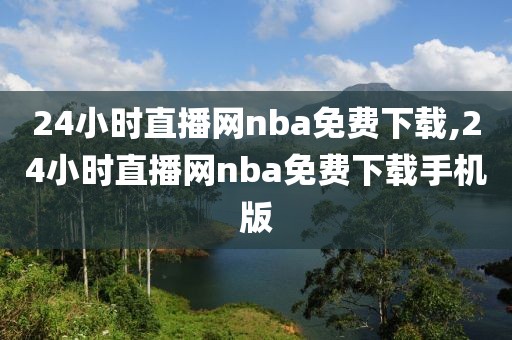 24小时直播网nba免费下载,24小时直播网nba免费下载手机版